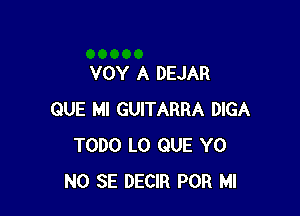 VOY A DEJAR

QUE MI GUITARRA DIGA

TODO LO QUE YO

NO SE DECIR POR MI